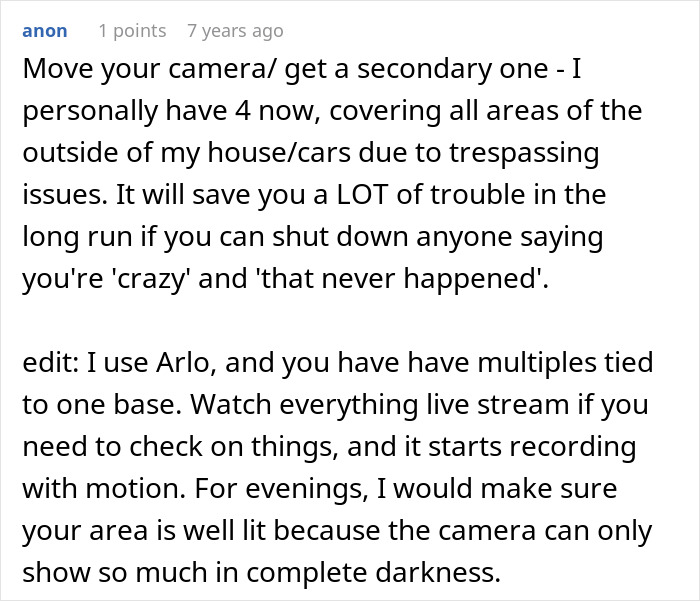 anon 1 points 7 years ago

Move your camera/ get a secondary one - I personally have 4 now, covering all areas of the outside of my house/cars due to trespassing issues. It will save you a LOT of trouble in the long run if you can shut down anyone saying you're 'crazy' and 'that never happened'.

edit: I use Arlo, and you have have multiples tied to one base. Watch everything live stream if you need to check on things, and it starts recording with motion. For evenings, I would make sure your area is well lit because the camera can only show so much in complete darkness.